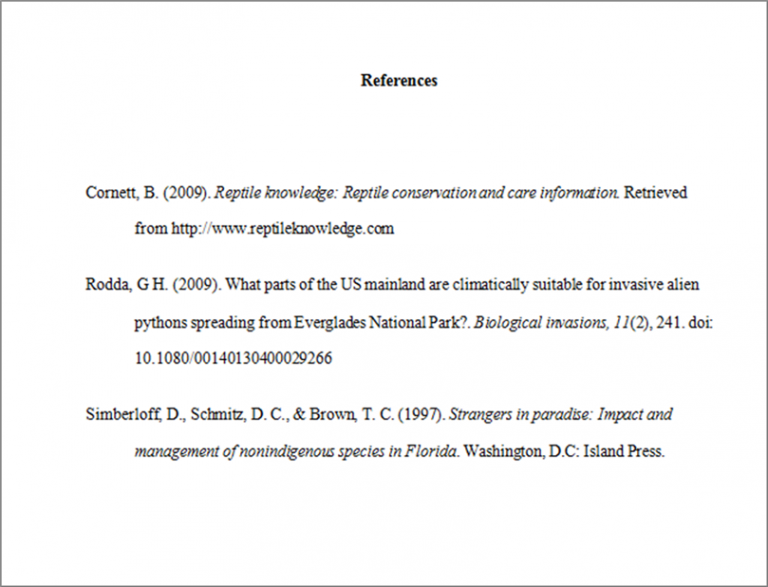 References

Cornett, B. (2009). Reptile knowledge: Reptile conservation and care information. Retrieved from http://www.reptileknowledge.com

Rodda, G H. (2009). What parts of the US mainland are climatically suitable for invasive alien pythons spreading from Everglades National Park?. Biological invasions, 11(2), 241. doi: 10.1080/00140130400029266

Simberloff, D., Schmitz, D. C., & Brown, T. C. (1997). Strangers in paradise: Impact and management of nonindigenous species in Florida. Washington, D.C: Island Press.